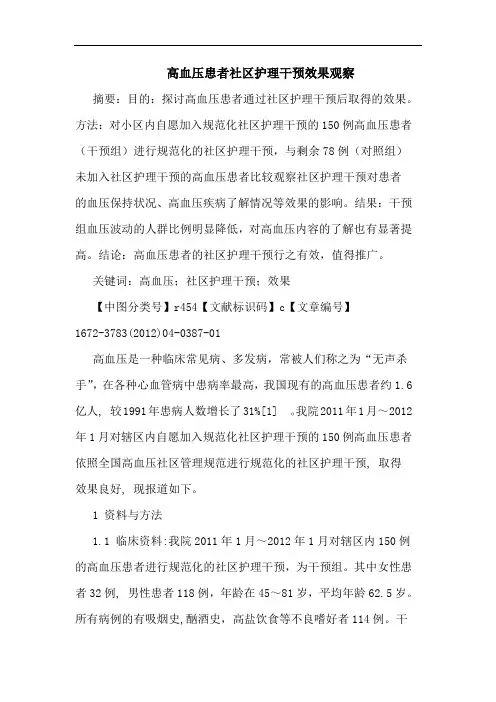 高血压患者社区护理干预效果观察

摘要：目的：探讨高血压患者通过社区护理干预后取得的效果。方法：对小区内自愿加入规范化社区护理干预的150例高血压患者（干预组）进行规范化的社区护理干预，与剩余78例（对照组）未加入社区护理干预的高血压患者比较观察社区护理干预对患者的血压保持状况、高血压疾病了解情况等效果的影响。结果：干预组血压波动的人群比例明显降低，对高血压内容的了解也有显著提高。结论：高血压患者的社区护理干预行之有效，值得推广。

关键词：高血压；社区护理干预；效果

【中图分类号】r454【文献标识码】c【文章编号】1672-3783(2012)04-0387-01

高血压是一种临床常见病、多发病，常被人们称之为“无声杀手”，在各种心血管病中患病率最高，我国现有的高血压患者约1.6亿人，较1991年患病人数增长了31%[1]　。我院2011年1月～2012年1月对辖区内自愿加入规范化社区护理干预的150例高血压患者依照全国高血压社区管理规范进行规范化的社区护理干预，取得效果良好，现报道如下。

1 资料与方法

1.1 临床资料:我院2011年1月～2012年1月对辖区内150例的高血压患者进行规范化的社区护理干预，为干预组。其中女性患者32例，男性患者118例，年龄在45～81岁，平均年龄62.5岁。所有病例的有吸烟史,酗酒史，高盐饮食等不良嗜好者114例。干